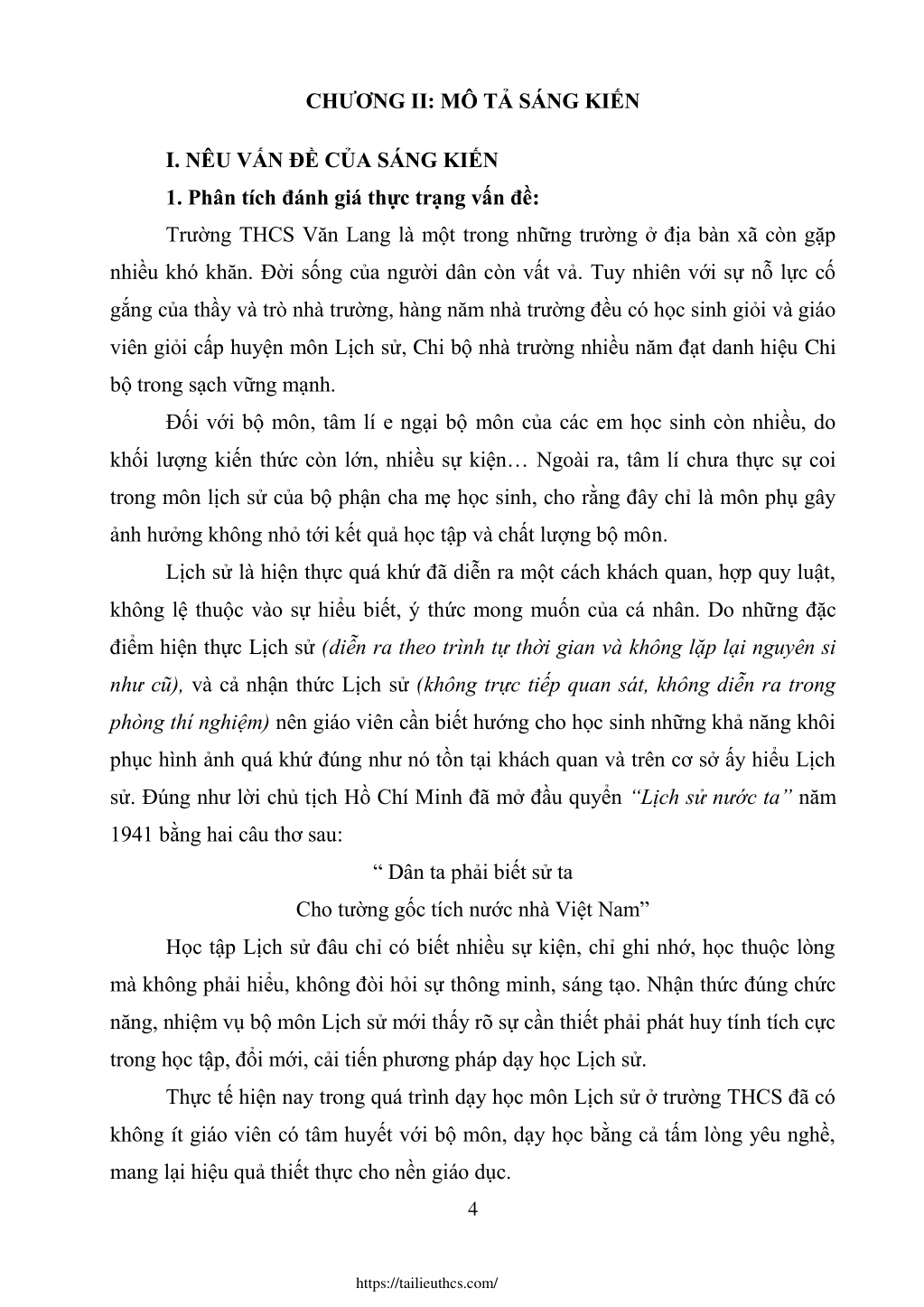 CHƯƠNG II: MÔ TẢ SÁNG KIẾN

I. NÊU VẤN ĐỀ CỦA SÁNG KIẾN

1. Phân tích đánh giá thực trạng vấn đề:

Trường THCS Văn Lang là một trong những trường ở địa bàn xã còn gặp nhiều khó khăn. Đời sống của người dân còn vất vả. Tuy nhiên với sự nỗ lực cố gắng của thầy và trò nhà trường, hàng năm nhà trường đều có học sinh giỏi và giáo viên giỏi cấp huyện môn Lịch sử, Chi bộ nhà trường nhiều năm đạt danh hiệu Chi bộ trong sạch vững mạnh.

Đối với bộ môn, tâm lí e ngại bộ môn của các em học sinh còn nhiều, do khối lượng kiến thức còn lớn, nhiều sự kiện… Ngoài ra, tâm lí chưa thực sự coi trong môn lịch sử của bộ phận cha mẹ học sinh, cho rằng đây chỉ là môn phụ gây ảnh hưởng không nhỏ tới kết quả học tập và chất lượng bộ môn.

Lịch sử là hiện thực quá khứ đã diễn ra một cách khách quan, hợp quy luật, không lệ thuộc vào sự hiểu biết, ý thức mong muốn của cá nhân. Do những đặc điểm hiện thực Lịch sử (diễn ra theo trình tự thời gian và không lặp lại nguyên si như cũ), và cả nhận thức Lịch sử (không trực tiếp quan sát, không diễn ra trong phòng thí nghiệm) nên giáo viên cần biết hướng cho học sinh những khả năng khôi phục hình ảnh quá khứ đúng như nó tồn tại khách quan và trên cơ sở ấy hiểu Lịch sử. Đúng như lời chủ tịch Hồ Chí Minh đã mở đầu quyển “Lịch sử nước ta” năm 1941 bằng hai câu thơ sau:

“ Dân ta phải biết sử ta
Cho tường gốc tích nước nhà Việt Nam”

Học tập Lịch sử đâu chỉ có biết nhiều sự kiện, chỉ ghi nhớ, học thuộc lòng mà không phải hiểu, không đòi hỏi sự thông minh, sáng tạo. Nhận thức đúng chức năng, nhiệm vụ bộ môn Lịch sử mới thấy rõ sự cần thiết phải phát huy tính tích cực trong học tập, đổi mới, cải tiến phương pháp dạy học Lịch sử.

Thực tế hiện nay trong quá trình dạy học môn Lịch sử ở trường THCS đã có không ít giáo viên có tâm huyết với bộ môn, dạy học bằng cả tấm lòng yêu nghề, mang lại hiệu quả thiết thực cho nền giáo dục.

4

https://tailieuthcs.com/